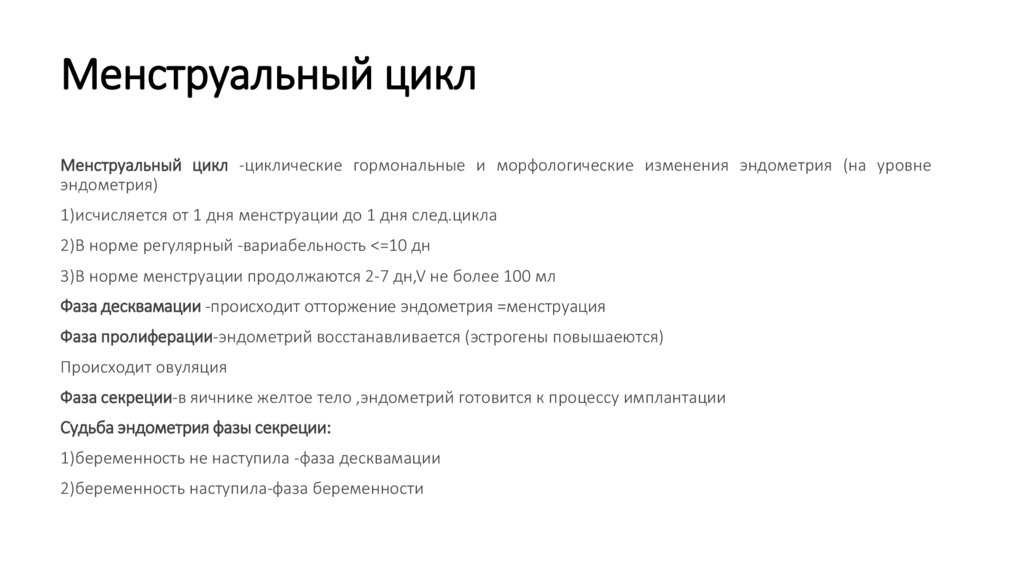 Менструальный цикл

Менструальный цикл -циклические гормональные и морфологические изменения эндометрия (на уровне эндометрия)

1)исчисляется от 1 дня менструации до 1 дня след.цикла

2)В норме регулярный -вариабельность <=10 дн

3)В норме менструации продолжаются 2-7 дн,V не более 100 мл

Фаза десквамации -происходит отторжение эндометрия =менструация

Фаза пролиферации-эндометрий восстанавливается (эстрогены повышаеются)

Происходит овуляция

Фаза секреции-в яичнике желтое тело ,эндометрий готовится к процессу имплантации

Судьба эндометрия фазы секреции:

1)беременность не наступила -фаза десквамации

2)беременность наступила-фаза беременности